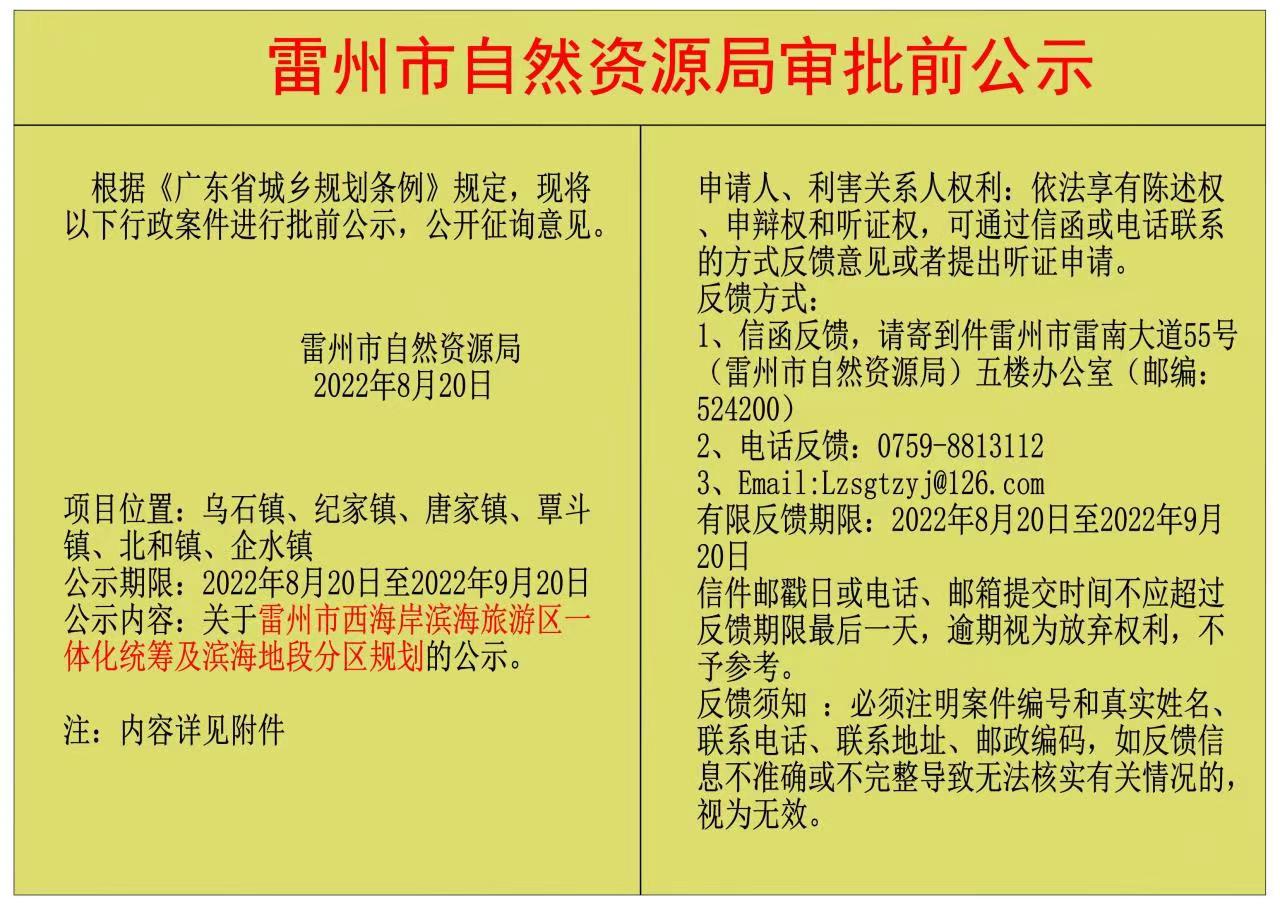 雷州市自然资源局审批前公示

根据《广东省城乡规划条例》规定，现将以下行政案件进行批前公示，公开征询意见。

雷州市自然资源局
2022年8月20日

项目位置：乌石镇、纪家镇、唐家镇、覃斗镇、北和镇、企水镇
公示期限：2022年8月20日至2022年9月20日
公示内容：关于雷州市西海岸滨海旅游区一体化统筹及滨海地段分区规划的公示。

注：内容详见附件

申请人、利害关系人权利：依法享有陈述权、申辩权和听证权，可通过信函或电话联系的方式反馈意见或者提出听证申请。
反馈方式：
1、信函反馈，请寄到件雷州市雷南大道55号（雷州市自然资源局）五楼办公室（邮编：524200）
2、电话反馈：0759-8813112
3、Email:Lzsgtzyj@126.com
有限反馈期限：2022年8月20日至2022年9月20日
信件邮戳日或电话、邮箱提交时间不应超过反馈期限最后一天，逾期视为放弃权利，不予参考。
反馈须知 ：必须注明案件编号和真实姓名、联系电话、联系地址、邮政编码，如反馈信息不准确或不完整导致无法核实有关情况的，视为无效。